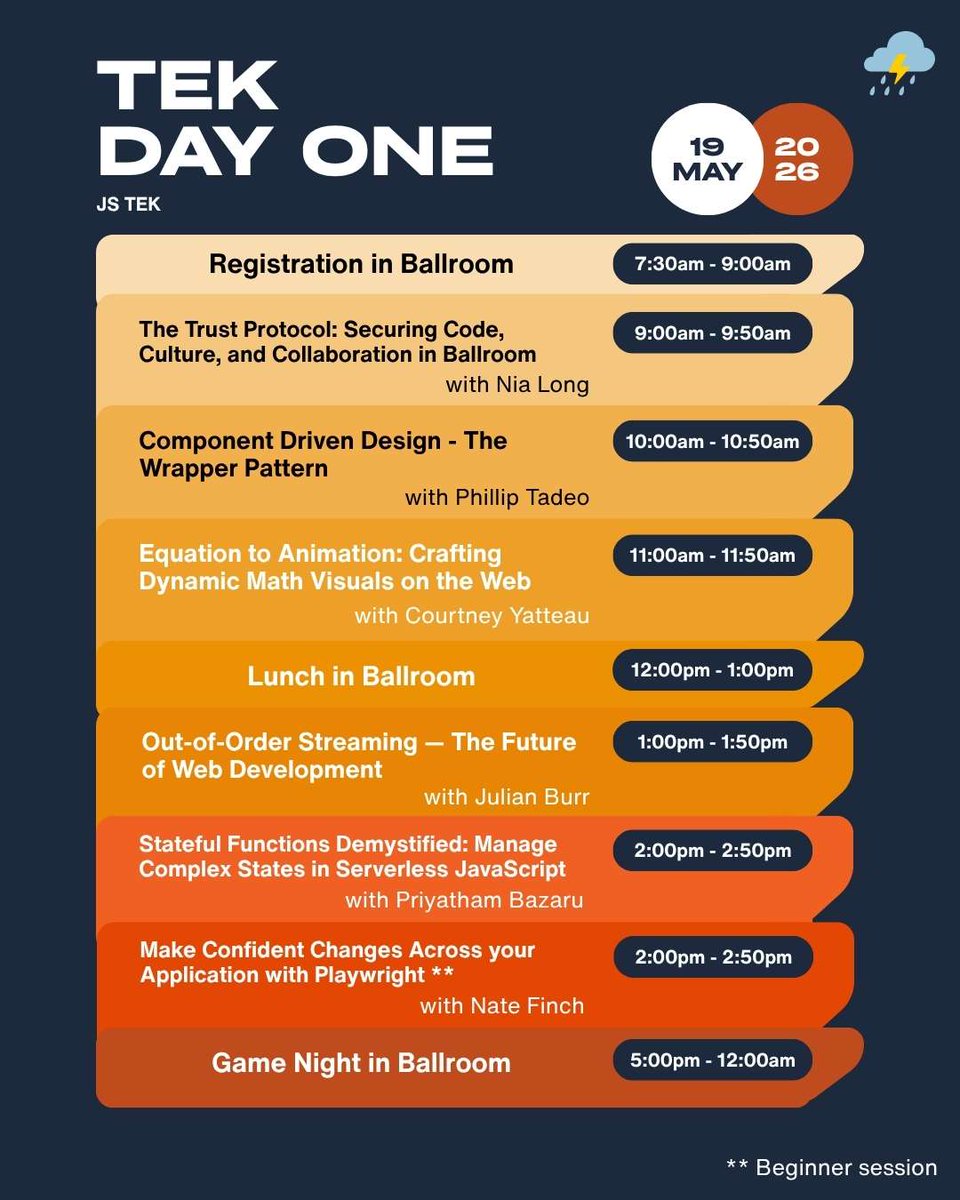 TEK DAY ONE

JS TEK

19 MAY

20 26

Registration in Ballroom

7:30am - 9:00am

The Trust Protocol: Securing Code, Culture, and Collaboration in Ballroom

with Nia Long

9:00am - 9:50am

Component Driven Design - The Wrapper Pattern

with Phillip Tadeo

10:00am - 10:50am

Equation to Animation: Crafting Dynamic Math Visuals on the Web

with Courtney Yatteau

11:00am - 11:50am

Lunch in Ballroom

12:00pm - 1:00pm

Out-of-Order Streaming — The Future of Web Development

with Julian Burr

1:00pm - 1:50pm

Stateful Functions Demystified: Manage Complex States in Serverless JavaScript

with Priyatham Bazaru

2:00pm - 2:50pm

Make Confident Changes Across your Application with Playwright **

with Nate Finch

2:00pm - 2:50pm

Game Night in Ballroom

5:00pm - 12:00am

** Beginner session